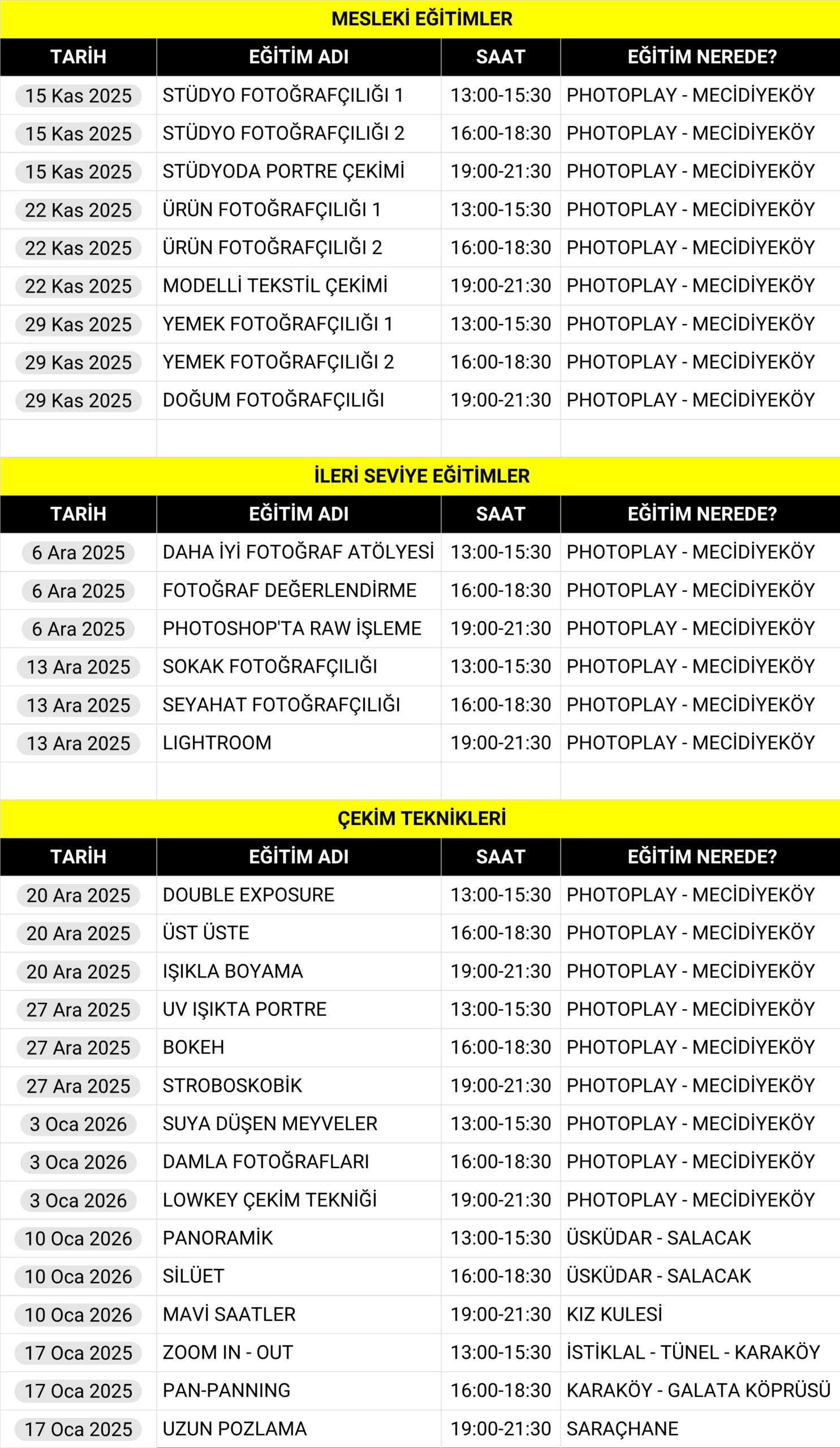 MESLEKİ EĞİTİMLER

| TARİH | EĞİTİM ADI | SAAT | EĞİTİM NEREDE? |
|---|---|---|---|
| 15 Kas 2025 | STÜDYO FOTOĞRAFÇILIĞI 1 | 13:00-15:30 | PHOTOPLAY - MECİDİYEKÖY |
| 15 Kas 2025 | STÜDYO FOTOĞRAFÇILIĞI 2 | 16:00-18:30 | PHOTOPLAY - MECİDİYEKÖY |
| 15 Kas 2025 | STÜDYODA PORTRE ÇEKİMİ | 19:00-21:30 | PHOTOPLAY - MECİDİYEKÖY |
| 22 Kas 2025 | ÜRÜN FOTOĞRAFÇILIĞI 1 | 13:00-15:30 | PHOTOPLAY - MECİDİYEKÖY |
| 22 Kas 2025 | ÜRÜN FOTOĞRAFÇILIĞI 2 | 16:00-18:30 | PHOTOPLAY - MECİDİYEKÖY |
| 22 Kas 2025 | MODELLİ TEKSTİL ÇEKİMİ | 19:00-21:30 | PHOTOPLAY - MECİDİYEKÖY |
| 29 Kas 2025 | YEMEK FOTOĞRAFÇILIĞI 1 | 13:00-15:30 | PHOTOPLAY - MECİDİYEKÖY |
| 29 Kas 2025 | YEMEK FOTOĞRAFÇILIĞI 2 | 16:00-18:30 | PHOTOPLAY - MECİDİYEKÖY |
| 29 Kas 2025 | DOĞUM FOTOĞRAFÇILIĞI | 19:00-21:30 | PHOTOPLAY - MECİDİYEKÖY |

İLERİ SEVİYE EĞİTİMLER

| TARİH | EĞİTİM ADI | SAAT | EĞİTİM NEREDE? |
|---|---|---|---|
| 6 Ara 2025 | DAHA İYİ FOTOĞRAF ATÖLYESİ | 13:00-15:30 | PHOTOPLAY - MECİDİYEKÖY |
| 6 Ara 2025 | FOTOĞRAF DEĞERLENDİRME | 16:00-18:30 | PHOTOPLAY - MECİDİYEKÖY |
| 6 Ara 2025 | PHOTOSHOP'TA RAW İŞLEME | 19:00-21:30 | PHOTOPLAY - MECİDİYEKÖY |
| 13 Ara 2025 | SOKAK FOTOĞRAFÇILIĞI | 13:00-15:30 | PHOTOPLAY - MECİDİYEKÖY |
| 13 Ara 2025 | SEYAHAT FOTOĞRAFÇILIĞI | 16:00-18:30 | PHOTOPLAY - MECİDİYEKÖY |
| 13 Ara 2025 | LIGHTROOM | 19:00-21:30 | PHOTOPLAY - MECİDİYEKÖY |

ÇEKİM TEKNİKLERİ

| TARİH | EĞİTİM ADI | SAAT | EĞİTİM NEREDE? |
|---|---|---|---|
| 20 Ara 2025 | DOUBLE EXPOSURE | 13:00-15:30 | PHOTOPLAY - MECİDİYEKÖY |
| 20 Ara 2025 | ÜST ÜSTE | 16:00-18:30 | PHOTOPLAY - MECİDİYEKÖY |
| 20 Ara 2025 | IŞIKLA BOYAMA | 19:00-21:30 | PHOTOPLAY - MECİDİYEKÖY |
| 27 Ara 2025 | UV IŞIKTA PORTRE | 13:00-15:30 | PHOTOPLAY - MECİDİYEKÖY |
| 27 Ara 2025 | BOKEH | 16:00-18:30 | PHOTOPLAY - MECİDİYEKÖY |
| 27 Ara 2025 | STROBOSKOBİK | 19:00-21:30 | PHOTOPLAY - MECİDİYEKÖY |
| 3 Oca 2026 | SUYA DÜŞEN MEYVELER | 13:00-15:30 | PHOTOPLAY - MECİDİYEKÖY |
| 3 Oca 2026 | DAMLA FOTOĞRAFLARI | 16:00-18:30 | PHOTOPLAY - MECİDİYEKÖY |
| 3 Oca 2026 | LOWKEY ÇEKİM TEKNİĞİ | 19:00-21:30 | PHOTOPLAY - MECİDİYEKÖY |
| 10 Oca 2026 | PANORAMİK | 13:00-15:30 | ÜSKÜDAR - SALACAK |
| 10 Oca 2026 | SİLÜET | 16:00-18:30 | ÜSKÜDAR - SALACAK |
| 10 Oca 2026 | MAVİ SAATLER | 19:00-21:30 | KIZ KULESİ |
| 17 Oca 2025 | ZOOM IN - OUT | 13:00-15:30 | İSTİKLAL - TÜNEL - KARAKÖY |
| 17 Oca 2025 | PAN-PANNING | 16:00-18:30 | KARAKÖY - GALATA KÖPRÜSÜ |
| 17 Oca 2025 | UZUN POZLAMA | 19:00-21:30 | SARAÇHANE |